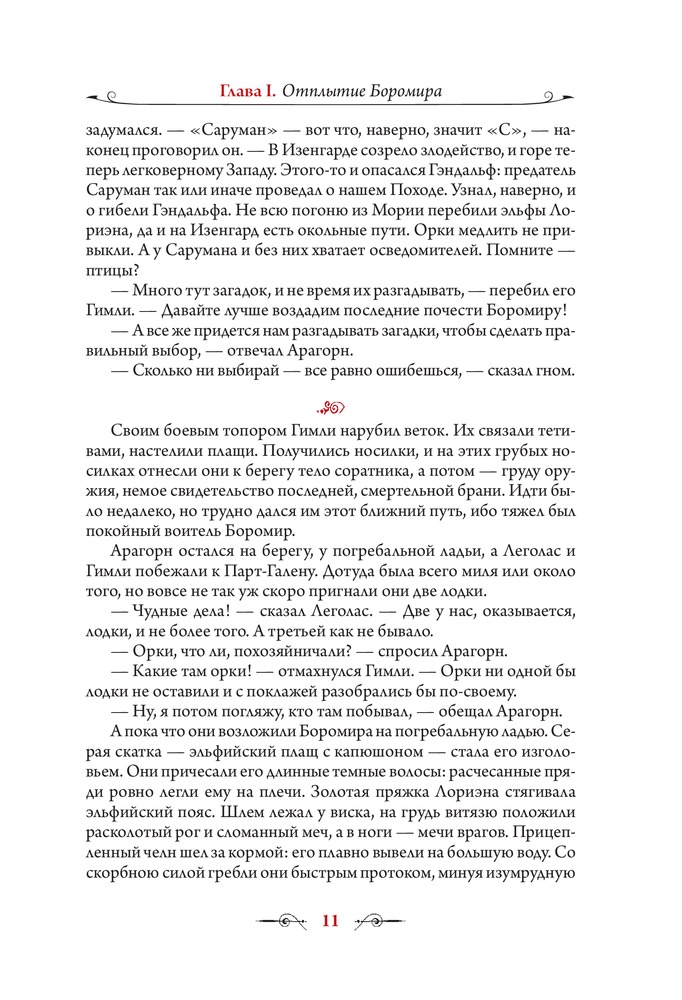 Глава I. Отплытие Боромира

задумался. — «Саруман» — вот что, наверно, значит «С», — наконец проговорил он. — В Изенгарде созрело злодейство, и горе теперь легковерному Западу. Этого-то и опасался Гэндальф: предатель Саруман так или иначе проведал о нашем Походе. Узнал, наверно, и о гибели Гэндальфа. Не всю погоню из Мории перебили эльфы Лориэна, да и на Изенгард есть окольные пути. Орки медлить не привыкли. А у Сарумана и без них хватает осведомителей. Помните — птицы?

— Много тут загадок, и не время их разгадывать, — перебил его Гимли. — Давайте лучше воздадим последние почести Боромиру!

— А все же придется нам разгадывать загадки, чтобы сделать правильный выбор, — отвечал Арагорн.

— Сколько ни выбирай — все равно ошибешься, — сказал гном.

Своим боевым топором Гимли нарубил веток. Их связали тетивами, настелили плащи. Получились носилки, и на этих грубых носилках отнесли они к берегу тело соратника, а потом — груду оружия, немое свидетельство последней, смертельной брани. Идти было недалеко, но трудно дался им этот ближний путь, ибо тяжел был покойный воитель Боромир.

Арагорн остался на берегу, у погребальной ладьи, а Леголас и Гимли побежали к Парт-Галену. Дотуда была всего миля или около того, но вовсе не так уж скоро пригнали они две лодки.

— Чудные дела! — сказал Леголас. — Две у нас, оказывается, лодки, и не более того. А третьей как не бывало.

— Орки, что ли, похозяйничали? — спросил Арагорн.

— Какие там орки! — отмахнулся Гимли. — Орки ни одной бы лодки не оставили и с поклажей разобрались бы по-своему.

— Ну, я потом погляжу, кто там побывал, — обещал Арагорн.

А пока что они возложили Боромира на погребальную ладью. Серая скатка — эльфийский плащ с капюшоном — стала его изголовьем. Они причесали его длинные темные волосы: расчесанные пряди ровно легли ему на плечи. Золотая пряжка Лориэна стягивала эльфийский пояс. Шлем лежал у виска, на грудь витязю положили расколотый рог и сломанный меч, а в ноги — мечи врагов. Прицепленный челн шел за кормой: его плавно вывели на большую воду. Со скорбною силой гребли они быстрым протоком, минуя изумрудную

11